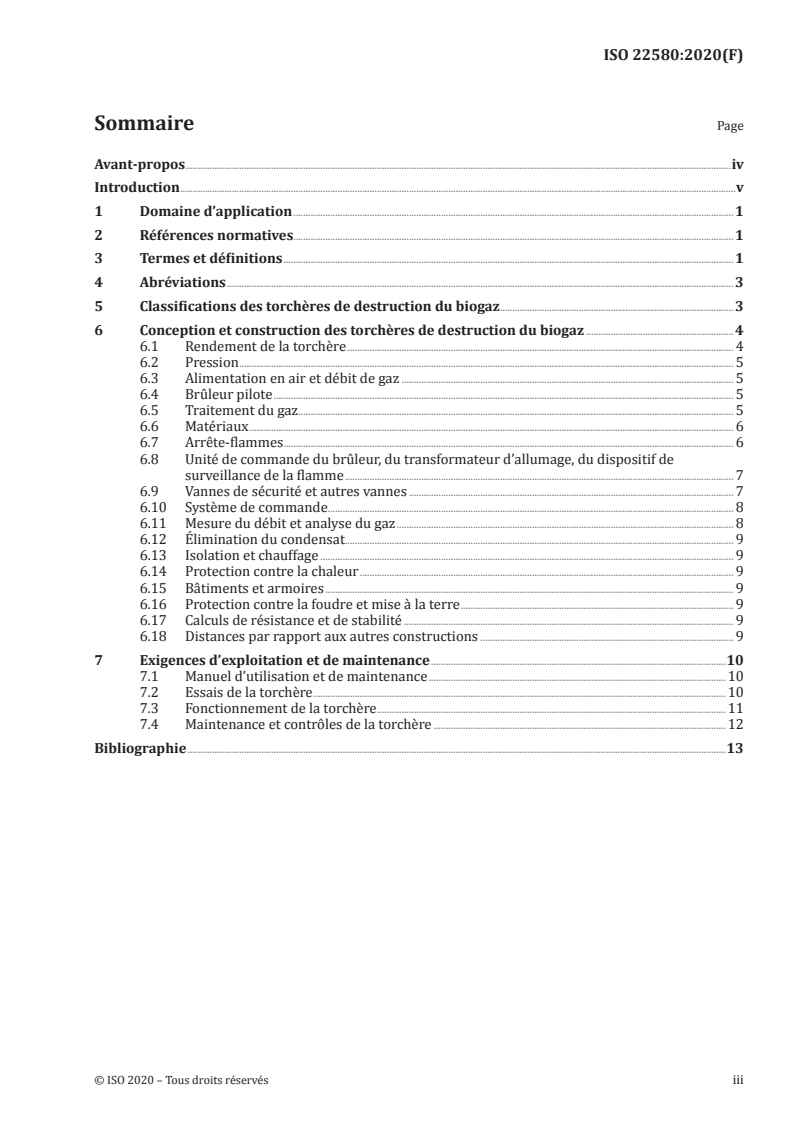 ISO 22580:2020(F)

Sommaire

Page

Avant-propos iv

Introduction v

1 Domaine d'application 1

2 Références normatives 1

3 Termes et définitions 1

4 Abréviations 3

5 Classifications des torchères de destruction du biogaz 3

6 Conception et construction des torchères de destruction du biogaz 4
6.1 Rendement de la torchère 4
6.2 Pression 5
6.3 Alimentation en air et débit de gaz 5
6.4 Brûleur pilote 5
6.5 Traitement du gaz 5
6.6 Matériaux 6
6.7 Arrête-flammes 6
6.8 Unité de commande du brûleur, du transformateur d'allumage, du dispositif de surveillance de la flamme 7
6.9 Vannes de sécurité et autres vannes 7
6.10 Système de commande 8
6.11 Mesure du débit et analyse du gaz 8
6.12 Élimination du condensat 9
6.13 Isolation et chauffage 9
6.14 Protection contre la chaleur 9
6.15 Bâtiments et armoires 9
6.16 Protection contre la foudre et mise à la terre 9
6.17 Calculs de résistance et de stabilité 9
6.18 Distances par rapport aux autres constructions 9

7 Exigences d'exploitation et de maintenance 10
7.1 Manuel d'utilisation et de maintenance 10
7.2 Essais de la torchère 10
7.3 Fonctionnement de la torchère 11
7.4 Maintenance et contrôles de la torchère 12

Bibliographie 13

© ISO 2020 – Tous droits réservés

iii